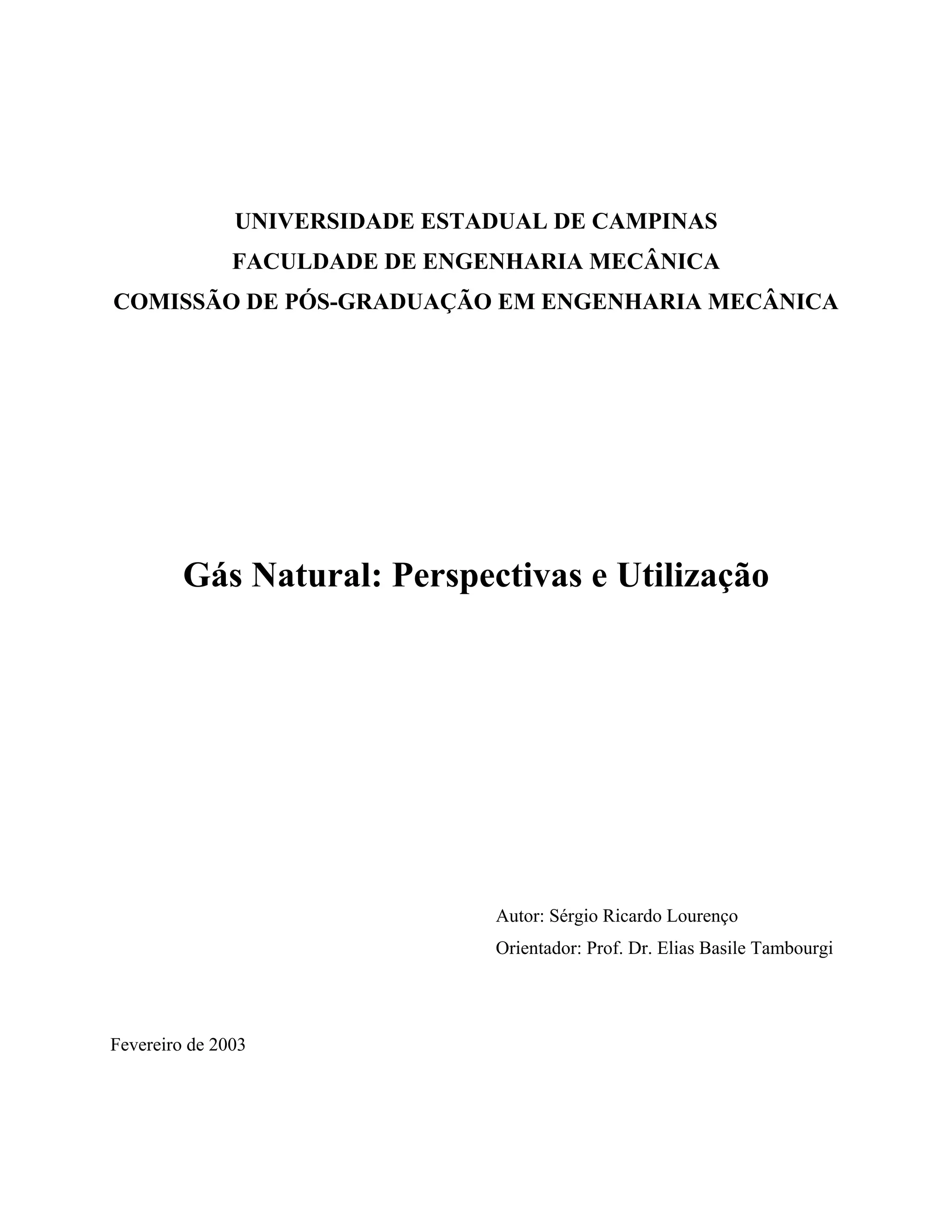 UNIVERSIDADE ESTADUAL DE CAMPINAS
FACULDADE DE ENGENHARIA MECÂNICA
COMISSÃO DE PÓS-GRADUAÇÃO EM ENGENHARIA MECÂNICA

Gás Natural: Perspectivas e Utilização

Autor: Sérgio Ricardo Lourenço
Orientador: Prof. Dr. Elias Basile Tambourgi

Fevereiro de 2003